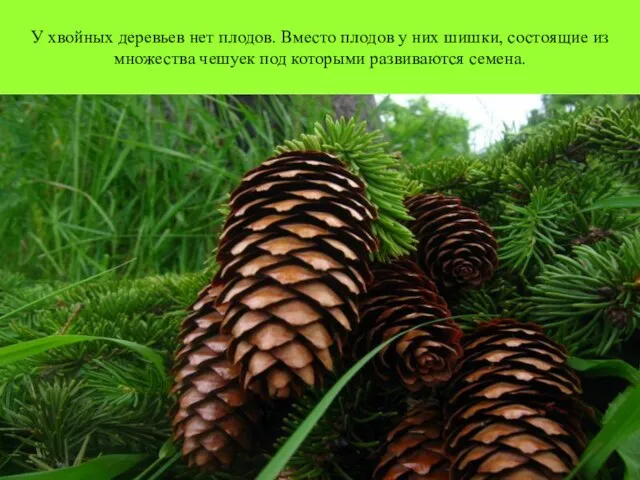 У хвойных деревьев нет плодов. Вместо плодов у них шишки, состоящие из множества чешуек под которыми развиваются семена.